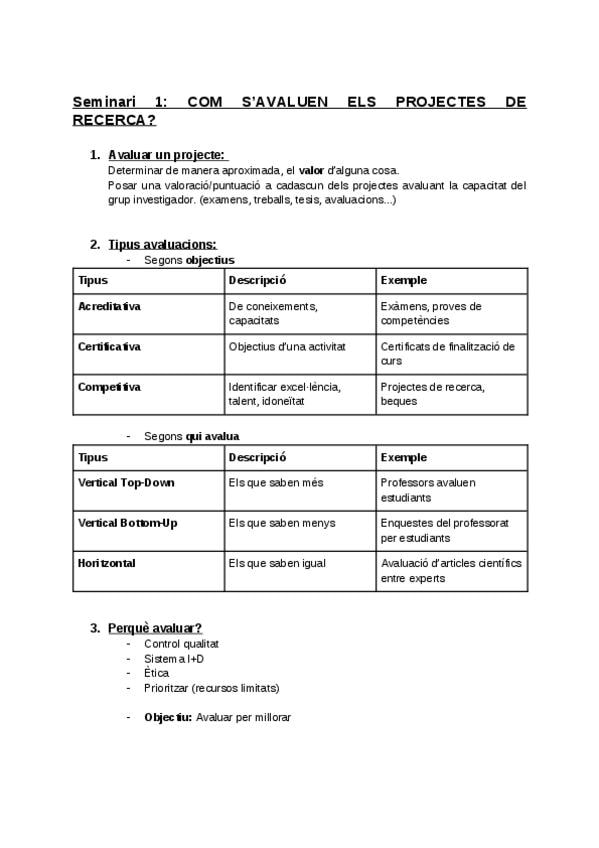 Seminari 1: COM S'AVALUEN ELS PROJECTES DE RECERCA?

1. Avaluar un projecte:
Determinar de manera aproximada, el valor d'alguna cosa.
Posar una valoració/puntuació a cadascun dels projectes avaluant la capacitat del grup investigador. (examens, treballs, tesis, avaluacions...)

2. Tipus avaluacions:
- Segons objectius

| Tipus | Descripció | Exemple |
|---|---|---|
| Acreditativa | De coneixements, capacitats | Exàmens, proves de competències |
| Certificativa | Objectius d'una activitat | Certificats de finalització de curs |
| Competitiva | Identificar excel·lència, talent, idoneïtat | Projectes de recerca, beques |

- Segons qui avalua

| Tipus | Descripció | Exemple |
|---|---|---|
| Vertical Top-Down | Els que saben més | Professors avaluen estudiants |
| Vertical Bottom-Up | Els que saben menys | Enquestes del professorat per estudiants |
| Horitzontal | Els que saben igual | Avaluació d'articles científics entre experts |

3. Perquè avaluar?
- Control qualitat
- Sistema I+D
- Ètica
- Prioritzar (recursos limitats)

- Objectiu: Avaluar per millorar